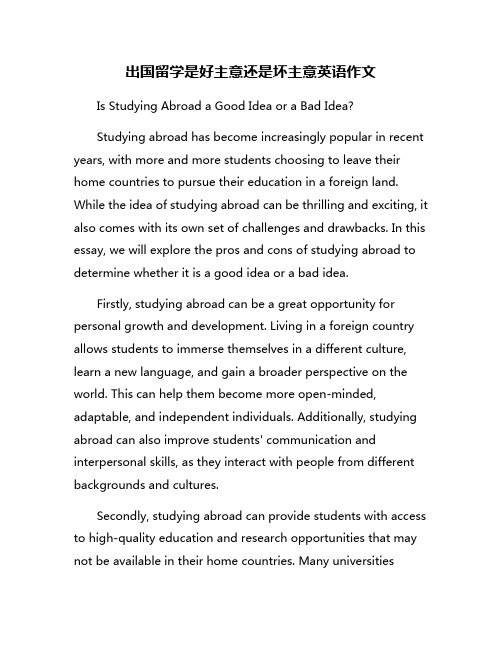 出国留学是好主意还是坏主意英语作文

Is Studying Abroad a Good Idea or a Bad Idea?

Studying abroad has become increasingly popular in recent years, with more and more students choosing to leave their home countries to pursue their education in a foreign land. While the idea of studying abroad can be thrilling and exciting, it also comes with its own set of challenges and drawbacks. In this essay, we will explore the pros and cons of studying abroad to determine whether it is a good idea or a bad idea.

Firstly, studying abroad can be a great opportunity for personal growth and development. Living in a foreign country allows students to immerse themselves in a different culture, learn a new language, and gain a broader perspective on the world. This can help them become more open-minded, adaptable, and independent individuals. Additionally, studying abroad can also improve students' communication and interpersonal skills, as they interact with people from different backgrounds and cultures.

Secondly, studying abroad can provide students with access to high-quality education and research opportunities that may not be available in their home countries. Many universities